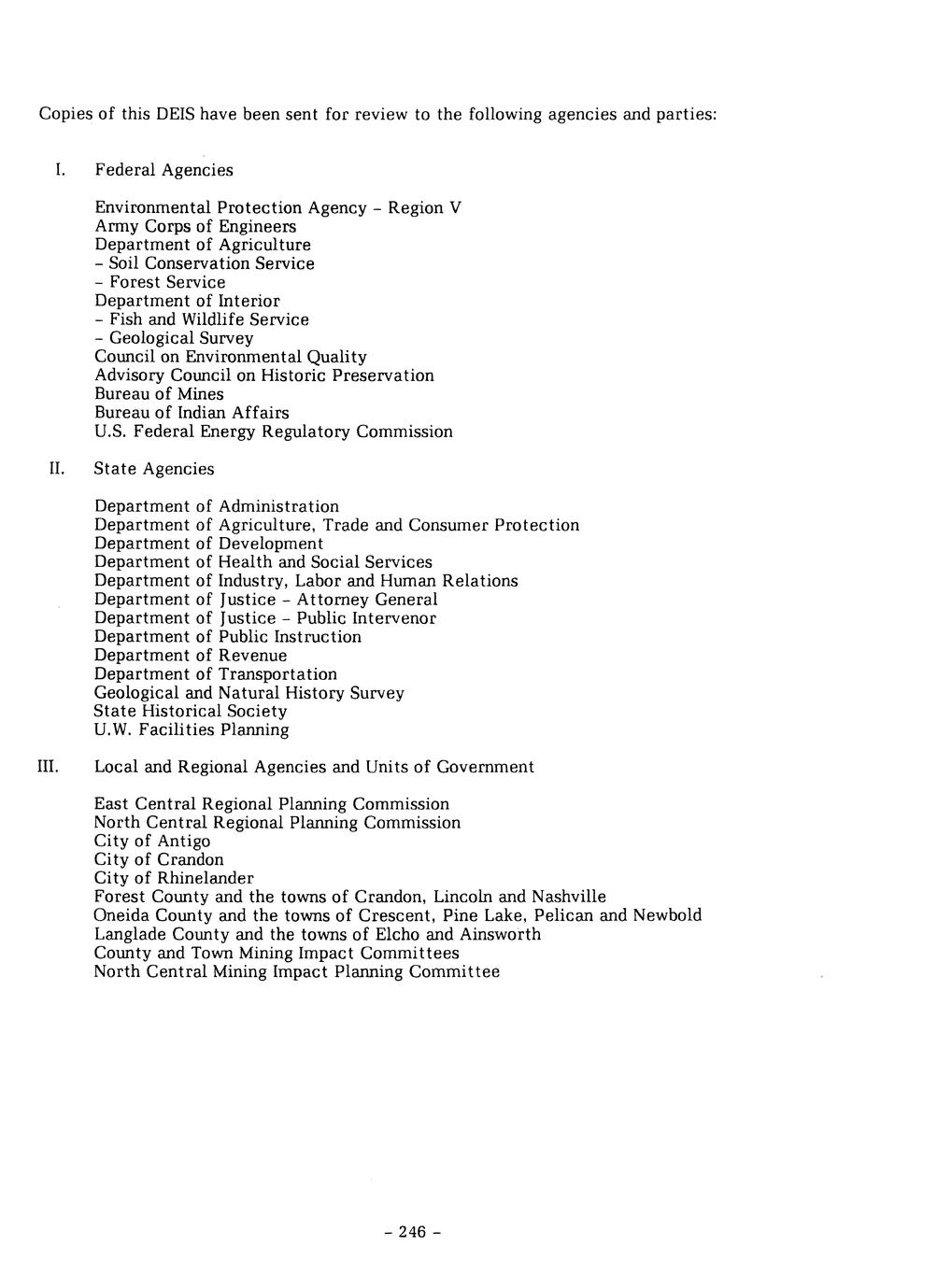 Copies of this DEIS have been sent for review to the following agencies and parties:

I. Federal Agencies

Environmental Protection Agency - Region V
Army Corps of Engineers
Department of Agriculture
- Soil Conservation Service
- Forest Service
Department of Interior
- Fish and Wildlife Service
- Geological Survey
Council on Environmental Quality
Advisory Council on Historic Preservation
Bureau of Mines
Bureau of Indian Affairs
U.S. Federal Energy Regulatory Commission

II. State Agencies

Department of Administration
Department of Agriculture, Trade and Consumer Protection
Department of Development
Department of Health and Social Services
Department of Industry, Labor and Human Relations
Department of Justice - Attorney General
Department of Justice - Public Intervenor
Department of Public Instruction
Department of Revenue
Department of Transportation
Geological and Natural History Survey
State Historical Society
U.W. Facilities Planning

III. Local and Regional Agencies and Units of Government

East Central Regional Planning Commission
North Central Regional Planning Commission
City of Antigo
City of Crandon
City of Rhinelander
Forest County and the towns of Crandon, Lincoln and Nashville
Oneida County and the towns of Crescent, Pine Lake, Pelican and Newbold
Langlade County and the towns of Elcho and Ainsworth
County and Town Mining Impact Committees
North Central Mining Impact Planning Committee

- 246 -